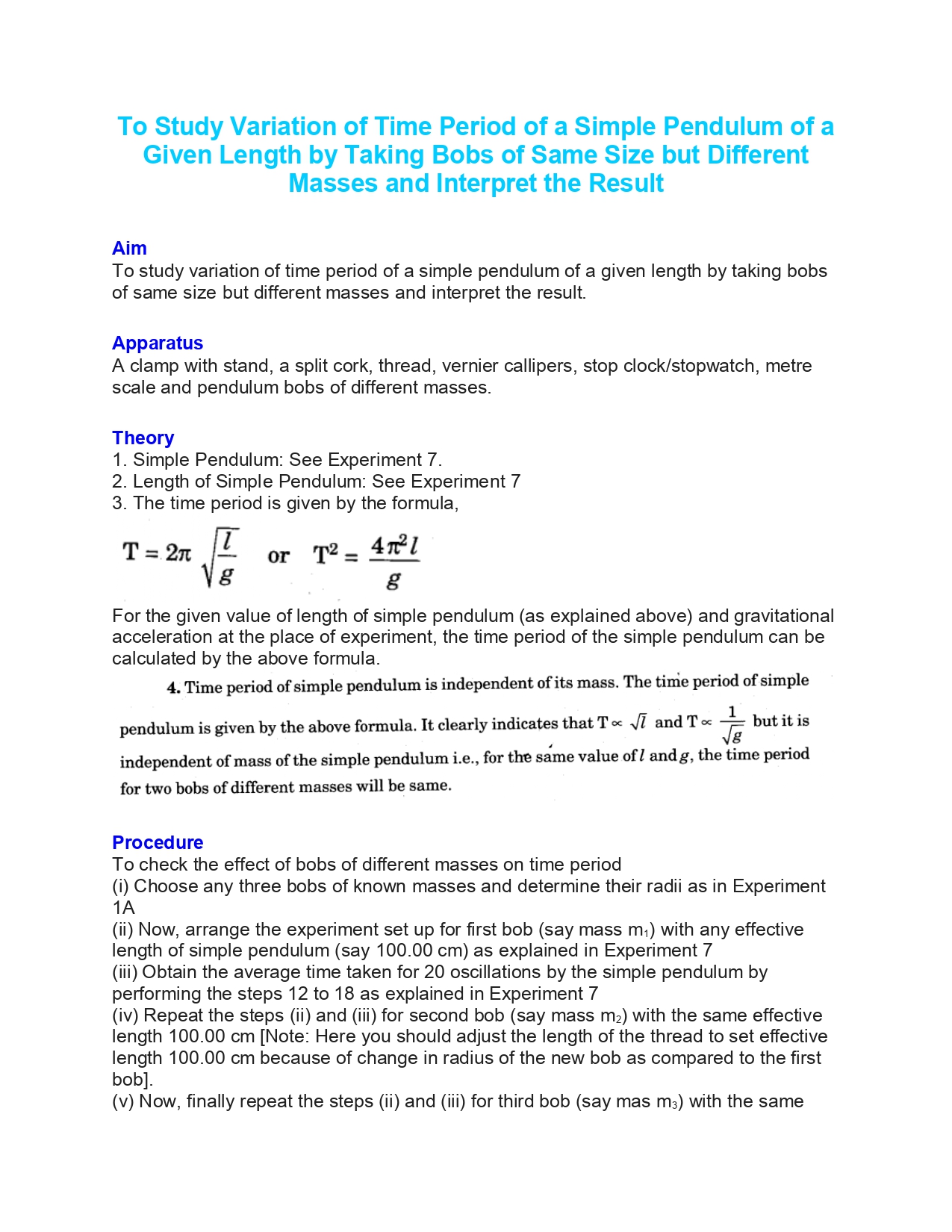 To Study Variation of Time Period of a Simple Pendulum of a Given Length by Taking Bobs of Same Size but Different Masses and Interpret the Result

Aim
To study variation of time period of a simple pendulum of a given length by taking bobs of same size but different masses and interpret the result.

Apparatus
A clamp with stand, a split cork, thread, vernier callipers, stop clock/stopwatch, metre scale and pendulum bobs of different masses.

Theory
1. Simple Pendulum: See Experiment 7.
2. Length of Simple Pendulum: See Experiment 7
3. The time period is given by the formula,

$T = 2\pi \sqrt{\frac{l}{g}}$ or $T^2 = \frac{4\pi^2 l}{g}$

For the given value of length of simple pendulum (as explained above) and gravitational acceleration at the place of experiment, the time period of the simple pendulum can be calculated by the above formula.

4. Time period of simple pendulum is independent of its mass. The time period of simple pendulum is given by the above formula. It clearly indicates that $T \propto \sqrt{l}$ and $T \propto \frac{1}{\sqrt{g}}$ but it is independent of mass of the simple pendulum i.e., for the same value of $l$ and $g$, the time period for two bobs of different masses will be same.

Procedure
To check the effect of bobs of different masses on time period
(i) Choose any three bobs of known masses and determine their radii as in Experiment 1A
(ii) Now, arrange the experiment set up for first bob (say mass $m_1$) with any effective length of simple pendulum (say 100.00 cm) as explained in Experiment 7
(iii) Obtain the average time taken for 20 oscillations by the simple pendulum by performing the steps 12 to 18 as explained in Experiment 7
(iv) Repeat the steps (ii) and (iii) for second bob (say mass $m_2$) with the same effective length 100.00 cm [Note: Here you should adjust the length of the thread to set effective length 100.00 cm because of change in radius of the new bob as compared to the first bob].
(v) Now, finally repeat the steps (ii) and (iii) for third bob (say mas $m_3$) with the same